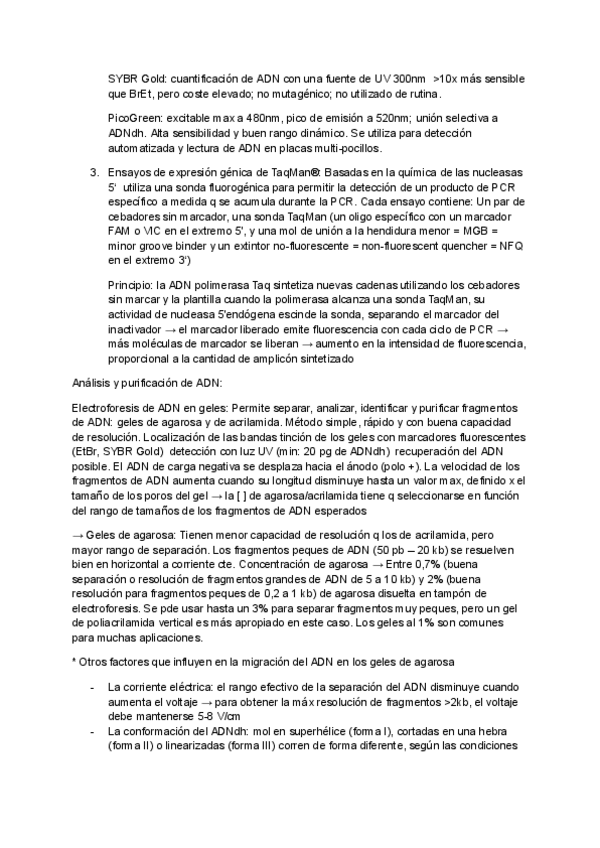 SYBR Gold: cuantificación de ADN con una fuente de UV 300nm >10x más sensible que BrEt, pero coste elevado; no mutagénico; no utilizado de rutina.

PicoGreen: excitable max a 480nm, pico de emisión a 520nm; unión selectiva a ADNdh. Alta sensibilidad y buen rango dinámico. Se utiliza para detección automatizada y lectura de ADN en placas multi-pocillos.

3. Ensayos de expresión génica de TaqMan®: Basadas en la química de las nucleasas 5' utiliza una sonda fluorogénica para permitir la detección de un producto de PCR específico a medida q se acumula durante la PCR. Cada ensayo contiene: Un par de cebadores sin marcador, una sonda TaqMan (un oligo específico con un marcador FAM o VIC en el extremo 5', y una mol de unión a la hendidura menor = MGB = minor groove binder y un extintor no-fluorescente = non-fluorescent quencher = NFQ en el extremo 3')

Principio: la ADN polimerasa Taq sintetiza nuevas cadenas utilizando los cebadores sin marcar y la plantilla cuando la polimerasa alcanza una sonda TaqMan, su actividad de nucleasa 5'endógena escinde la sonda, separando el marcador del inactivador → el marcador liberado emite fluorescencia con cada ciclo de PCR → más moléculas de marcador se liberan → aumento en la intensidad de fluorescencia, proporcional a la cantidad de amplicón sintetizado

Análisis y purificación de ADN:

Electroforesis de ADN en geles: Permite separar, analizar, identificar y purificar fragmentos de ADN: geles de agarosa y de acrilamida. Método simple, rápido y con buena capacidad de resolución. Localización de las bandas tinción de los geles con marcadores fluorescentes (EtBr, SYBR Gold) detección con luz UV (min: 20 pg de ADNdh) recuperación del ADN posible. El ADN de carga negativa se desplaza hacia el ánodo (polo +). La velocidad de los fragmentos de ADN aumenta cuando su longitud disminuye hasta un valor max, definido x el tamaño de los poros del gel → la [ ] de agarosa/acrilamida tiene q seleccionarse en función del rango de tamaños de los fragmentos de ADN esperados

→ Geles de agarosa: Tienen menor capacidad de resolución q los de acrilamida, pero mayor rango de separación. Los fragmentos peques de ADN (50 pb – 20 kb) se resuelven bien en horizontal a corriente cte. Concentración de agarosa → Entre 0,7% (buena separación o resolución de fragmentos grandes de ADN de 5 a 10 kb) y 2% (buena resolución para fragmentos peques de 0,2 a 1 kb) de agarosa disuelta en tampón de electroforesis. Se pde usar hasta un 3% para separar fragmentos muy peques, pero un gel de poliacrilamida vertical es más apropiado en este caso. Los geles al 1% son comunes para muchas aplicaciones.

* Otros factores que influyen en la migración del ADN en los geles de agarosa

- La corriente eléctrica: el rango efectivo de la separación del ADN disminuye cuando aumenta el voltaje → para obtener la máx resolución de fragmentos >2kb, el voltaje debe mantenerse 5-8 V/cm
- La conformación del ADNdh: mol en superhélice (forma I), cortadas en una hebra (forma II) o linearizadas (forma III) corren de forma diferente, según las condiciones